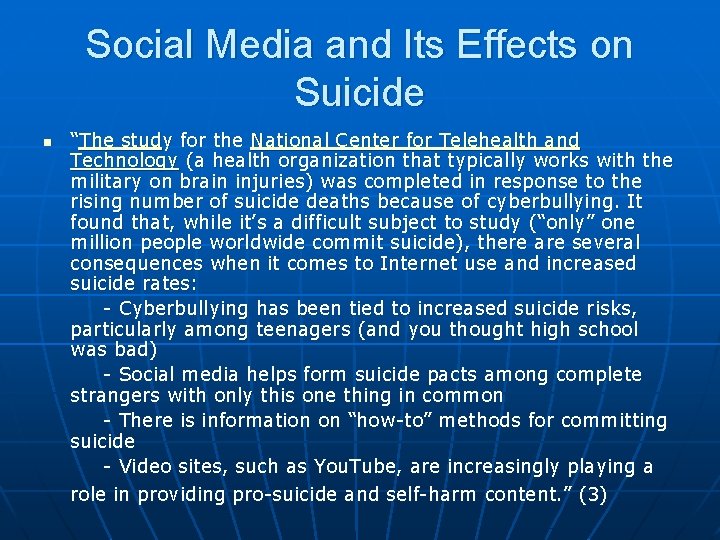 Social Media and Its Effects on Suicide

“The study for the National Center for Telehealth and Technology (a health organization that typically works with the military on brain injuries) was completed in response to the rising number of suicide deaths because of cyberbullying. It found that, while it’s a difficult subject to study (“only” one million people worldwide commit suicide), there are several consequences when it comes to Internet use and increased suicide rates:

- Cyberbullying has been tied to increased suicide risks, particularly among teenagers (and you thought high school was bad)

- Social media helps form suicide pacts among complete strangers with only this one thing in common

- There is information on “how-to” methods for committing suicide

- Video sites, such as YouTube, are increasingly playing a role in providing pro-suicide and self-harm content.” (3)